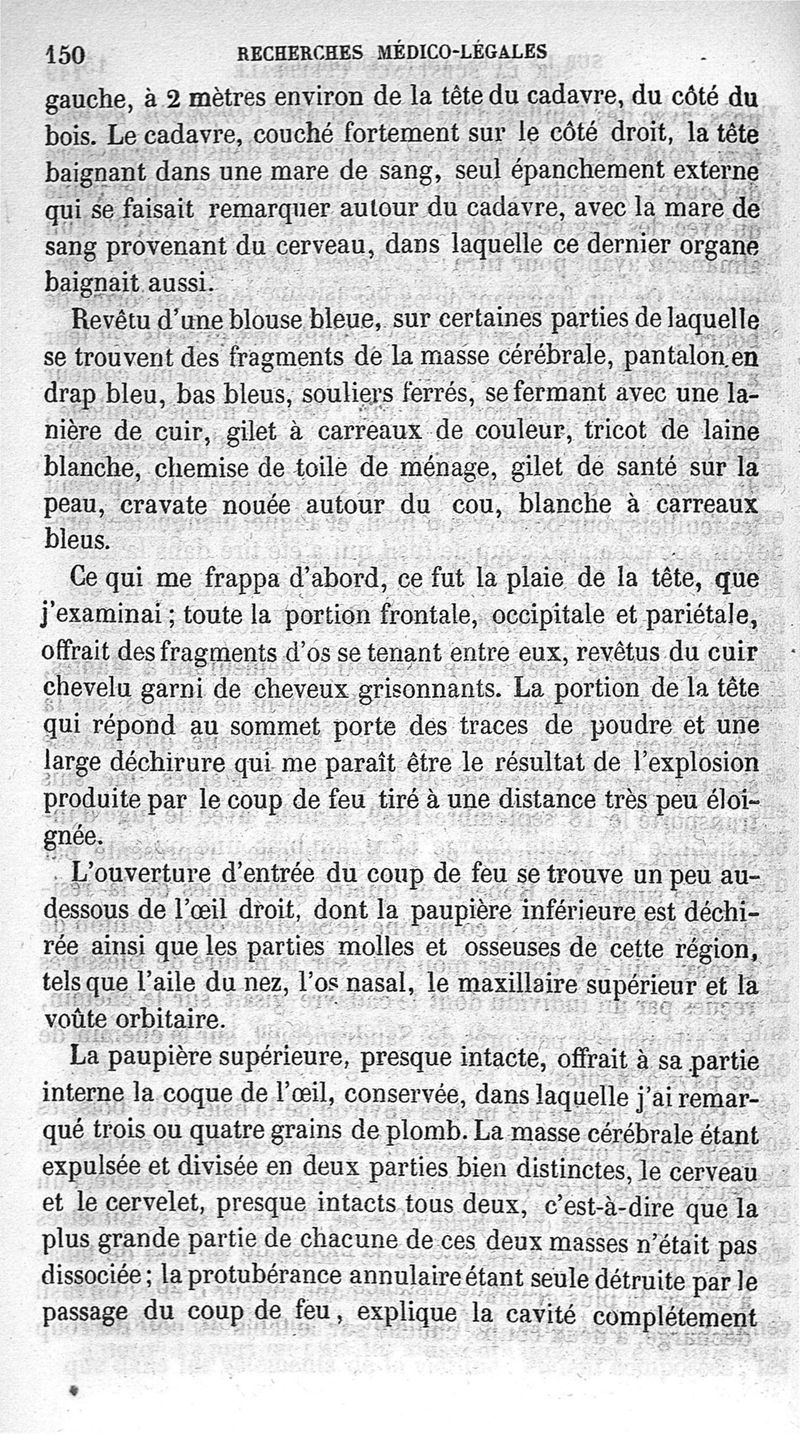 150 RECHERCHES MÉDICO-LÉGALES

gauche, à 2 mètres environ de la tête du cadavre, du côté du bois. Le cadavre, couché fortement sur le côté droit, la tête baignant dans une mare de sang, seul épanchement externe qui se faisait remarquer autour du cadavre, avec la mare de sang provenant du cerveau, dans laquelle ce dernier organe baignait aussi.

Revêtu d'une blouse bleue, sur certaines parties de laquelle se trouvent des fragments de la masse cérébrale, pantalon en drap bleu, bas bleus, souliers ferrés, se fermant avec une lanière de cuir, gilet à carreaux de couleur, tricot de laine blanche, chemise de toile de ménage, gilet de santé sur la peau, cravate nouée autour du cou, blanche à carreaux bleus.

Ce qui me frappa d'abord, ce fut la plaie de la tête, que j'examinai ; toute la portion frontale, occipitale et pariétale, offrait des fragments d'os se tenant entre eux, revêtus du cuir chevelu garni de cheveux grisonnants. La portion de la tête qui répond au sommet porte des traces de poudre et une large déchirure qui me paraît être le résultat de l'explosion produite par le coup de feu tiré à une distance très peu éloignée.

L'ouverture d'entrée du coup de feu se trouve un peu au-dessous de l'œil droit, dont la paupière inférieure est déchirée ainsi que les parties molles et osseuses de cette région, tels que l'aile du nez, l'os nasal, le maxillaire supérieur et la voûte orbitaire.

La paupière supérieure, presque intacte, offrait à sa partie interne la coque de l'œil, conservée, dans laquelle j'ai remarqué trois ou quatre grains de plomb. La masse cérébrale étant expulsée et divisée en deux parties bien distinctes, le cerveau et le cervelet, presque intacts tous deux, c'est-à-dire que la plus grande partie de chacune de ces deux masses n'était pas dissociée ; la protubérance annulaire étant seule détruite par le passage du coup de feu, explique la cavité complétement